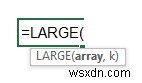 =LARGE(

LARGE(array, k)

wsxdn.com